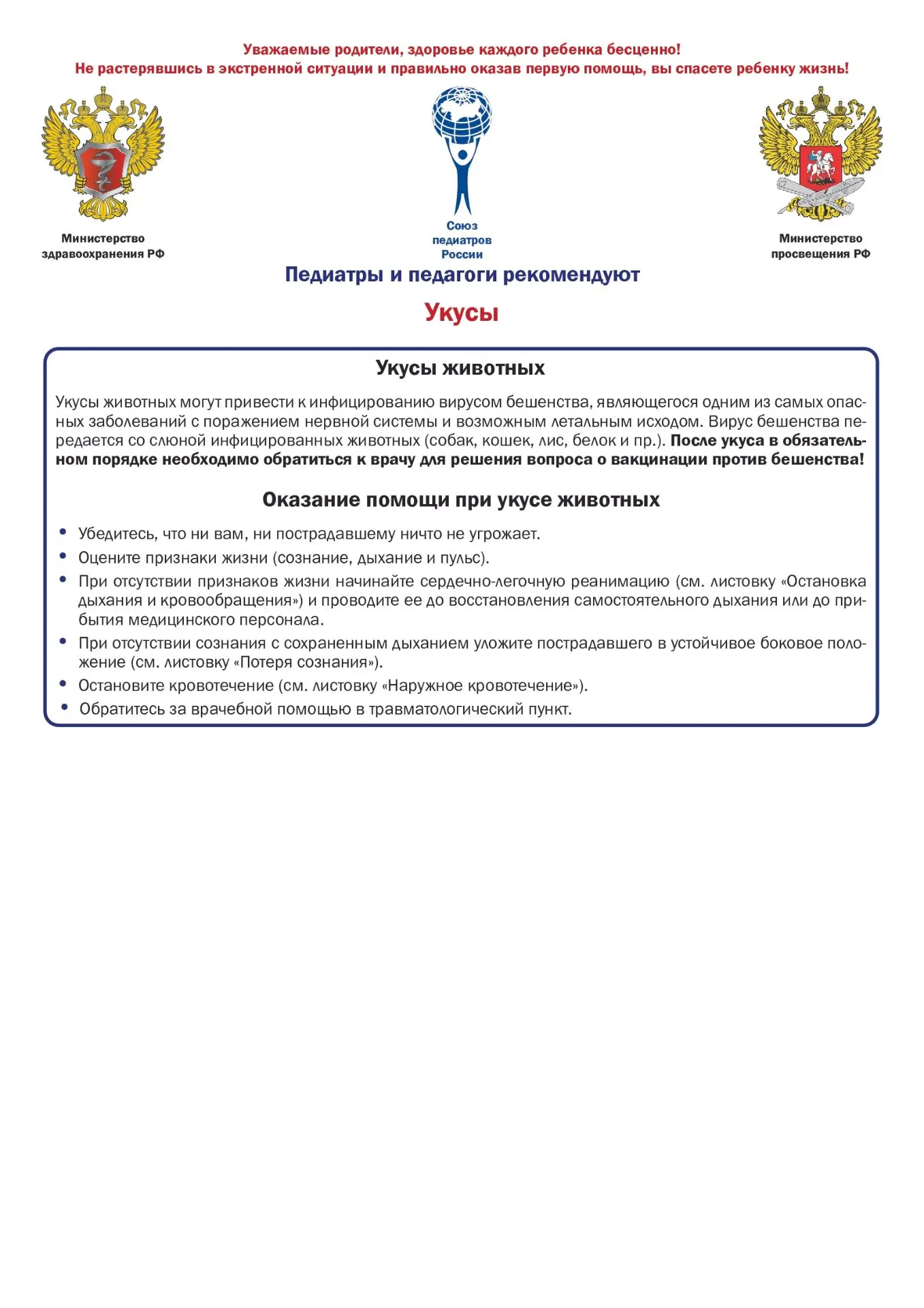 Уважаемые родители, здоровье каждого ребенка бесценно!
Не растерявшись в экстренной ситуации и правильно оказав первую помощь, вы спасете ребенку жизнь!

Министерство
здравоохранения РФ

Союз
педиатров
России

Министерство
просвещения РФ

Педиатры и педагоги рекомендуют

Укусы

Укусы животных

Укусы животных могут привести к инфицированию вирусом бешенства, являющегося одним из самых опасных заболеваний с поражением нервной системы и возможным летальным исходом. Вирус бешенства передается со слюной инфицированных животных (собак, кошек, лис, белок и пр.). После укуса в обязательном порядке необходимо обратиться к врачу для решения вопроса о вакцинации против бешенства!

Оказание помощи при укусе животных

• Убедитесь, что ни вам, ни пострадавшему ничто не угрожает.
• Оцените признаки жизни (сознание, дыхание и пульс).
• При отсутствии признаков жизни начинайте сердечно-легочную реанимацию (см. листовку «Остановка дыхания и кровообращения») и проводите ее до восстановления самостоятельного дыхания или до прибытия медицинского персонала.
• При отсутствии сознания с сохраненным дыханием уложите пострадавшего в устойчивое боковое положение (см. листовку «Потеря сознания»).
• Остановите кровотечение (см. листовку «Наружное кровотечение»).
• Обратитесь за врачебной помощью в травматологический пункт.